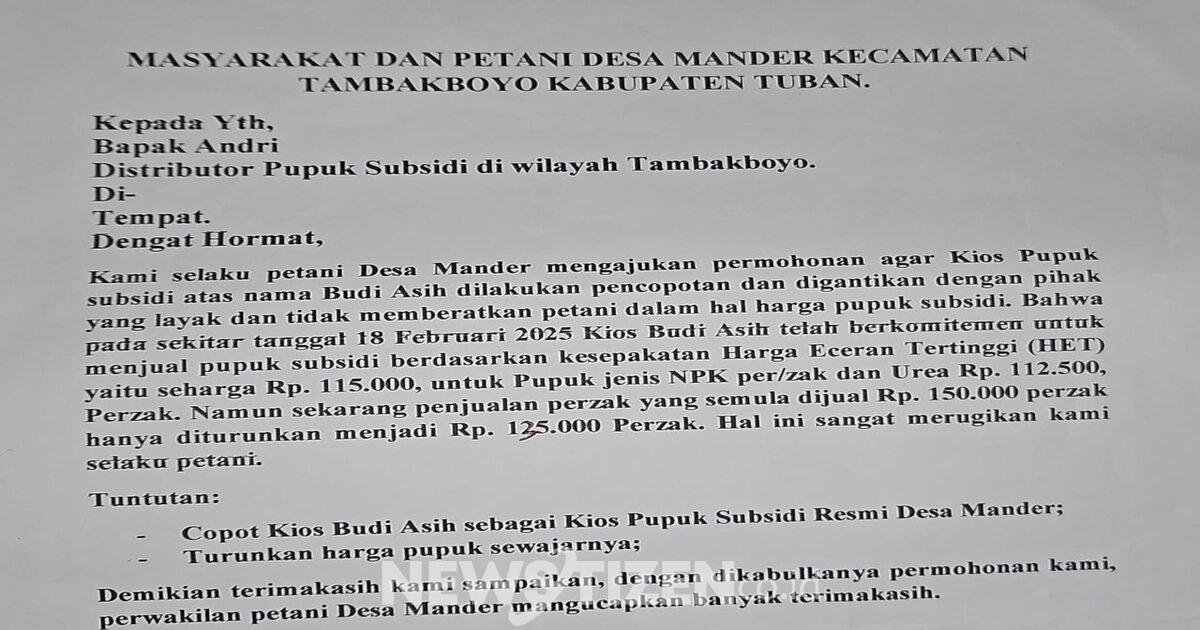 MASYARAKAT DAN PETANI DESA MANDER KECAMATAN TAMBAKBOYO KABUPATEN TUBAN.

Kepada Yth,
Bapak Andri
Distributor Pupuk Subsidi di wilayah Tambakboyo.
Di-
Tempat.
Dengat Hormat,

Kami selaku petani Desa Mander mengajukan permohonan agar Kios Pupuk subsidi atas nama Budi Asih dilakukan pencopotan dan digantikan dengan pihak yang layak dan tidak memberatkan petani dalam hal harga pupuk subsidi. Bahwa pada sekitar tanggal 18 Februari 2025 Kios Budi Asih telah berkomitemen untuk menjual pupuk subsidi berdasarkan kesepakatan Harga Eceran Tertinggi (HET) yaitu seharga Rp. 115.000, untuk Pupuk jenis NPK per/zak dan Urea Rp. 112.500, Perzak. Namun sekarang penjualan perzak yang semula dijual Rp. 150.000 perzak hanya diturunkan menjadi Rp. 125.000 Perzak. Hal ini sangat merugikan kami selaku petani.

Tuntutan:

- Copot Kios Budi Asih sebagai Kios Pupuk Subsidi Resmi Desa Mander;
- Turunkan harga pupuk sewajarnya;

Demikian terimakasih kami sampaikan, dengan dikabulkanya permohonan kami, perwakilan petani Desa Mander mangucapkan banyak terimakasih.

NEWSTIZEN